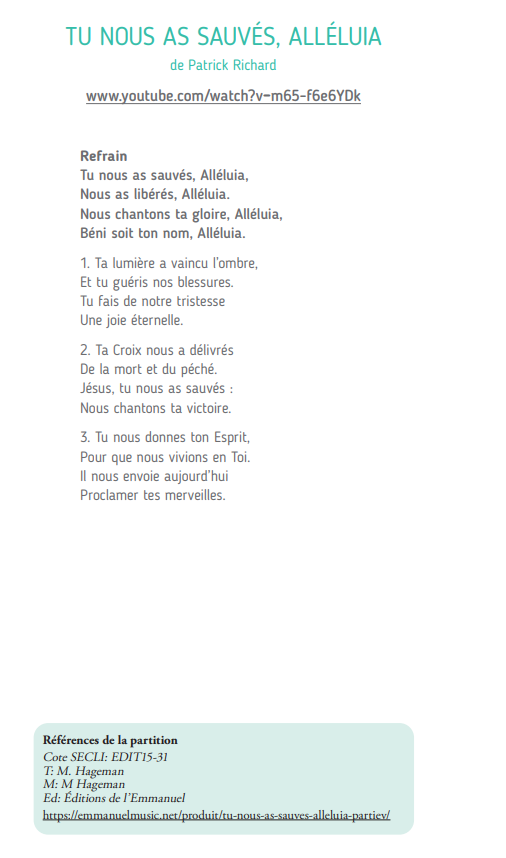 TU NOUS AS SAUVÉS, ALLÉLUIA
de Patrick Richard

www.youtube.com/watch?v=m65-f6e6YDk

Refrain
Tu nous as sauvés, Alléluia,
Nous as libérés, Alléluia.
Nous chantons ta gloire, Alléluia,
Béni soit ton nom, Alléluia.

1. Ta lumière a vaincu l'ombre,
Et tu guéris nos blessures.
Tu fais de notre tristesse
Une joie éternelle.

2. Ta Croix nous a délivrés
De la mort et du péché.
Jésus, tu nous as sauvés :
Nous chantons ta victoire.

3. Tu nous donnes ton Esprit,
Pour que nous vivions en Toi.
Il nous envoie aujourd'hui
Proclamer tes merveilles.

Références de la partition
Cote SECLI: EDIT15-31
T: M. Hageman
M: M Hageman
Ed: Éditions de l'Emmanuel
https://emmanuelmusic.net/produit/tu-nous-as-sauves-alleluia-partiev/